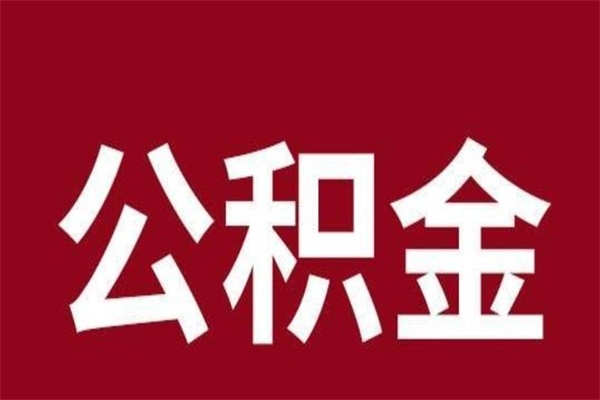 公积金